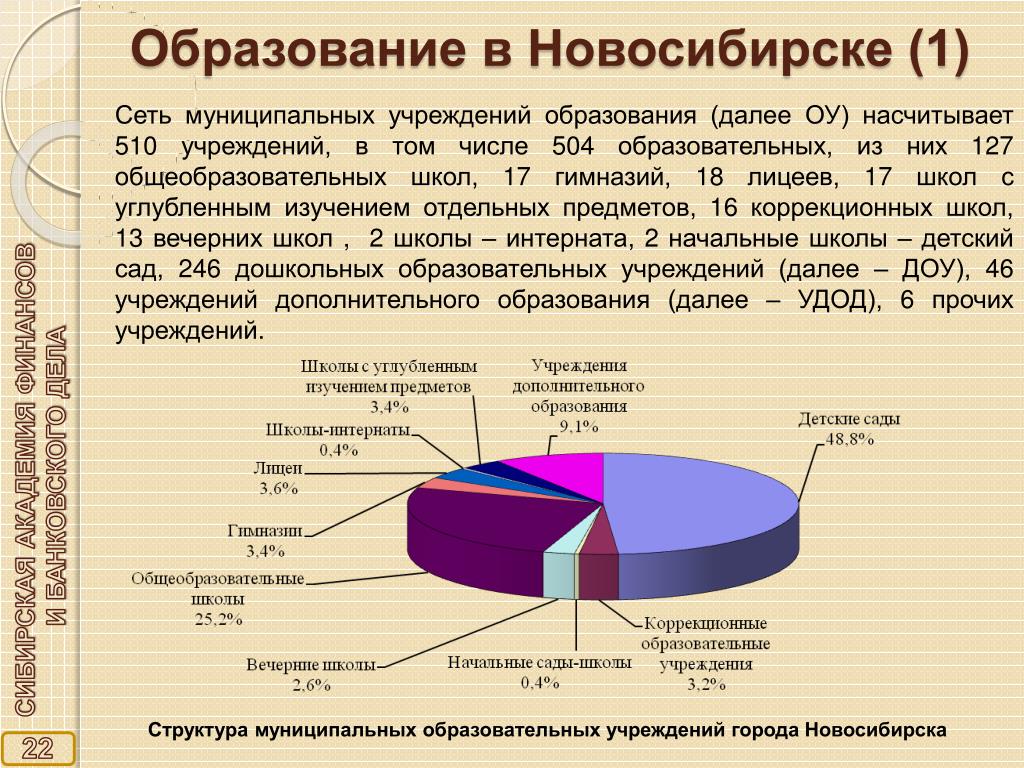 Образование в Новосибирске (1)

Сеть муниципальных учреждений образования (далее ОУ) насчитывает 510 учреждений, в том числе 504 образовательных, из них 127 общеобразовательных школ, 17 гимназий, 18 лицеев, 17 школ с углубленным изучением отдельных предметов, 16 коррекционных школ, 13 вечерних школ , 2 школы – интерната, 2 начальные школы – детский сад, 246 дошкольных образовательных учреждений (далее – ДОУ), 46 учреждений дополнительного образования (далее – УДОД), 6 прочих учреждений.

Школы с углубленным изучением предметов 3,4%

Учреждения дополнительного образования 9,1%

Детские сады 48,8%

Школы-интернаты 0,4%

Лицеи 3,6%

Гимназии 3,4%

Общеобразовательные школы 25,2%

Вечерние школы 2,6%

Начальные сады-школы 0,4%

Коррекционные образовательные учреждения 3,2%

Структура муниципальных образовательных учреждений города Новосибирска

СИБИРСКАЯ АКАДЕМИЯ ФИНАНСОВ И БАНКОВСКОГО ДЕЛА

22